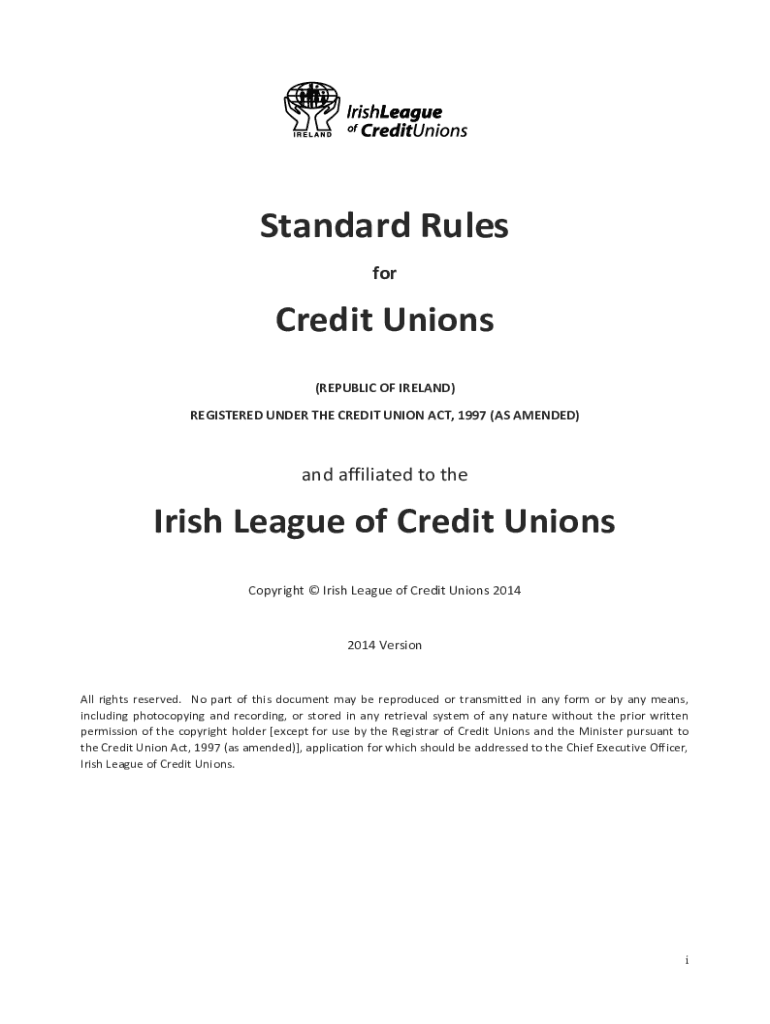 IRELAND

IrishLeague of CreditUnions

Standard Rules

for

Credit Unions

(REPUBLIC OF IRELAND)

REGISTERED UNDER THE CREDIT UNION ACT, 1997 (AS AMENDED)

and affiliated to the

Irish League of Credit Unions

Copyright © Irish League of Credit Unions 2014

2014 Version

All rights reserved. No part of this document may be reproduced or transmitted in any form or by any means, including photocopying and recording, or stored in any retrieval system of any nature without the prior written permission of the copyright holder [except for use by the Registrar of Credit Unions and the Minister pursuant to the Credit Union Act, 1997 (as amended)], application for which should be addressed to the Chief Executive Officer, Irish League of Credit Unions.

i